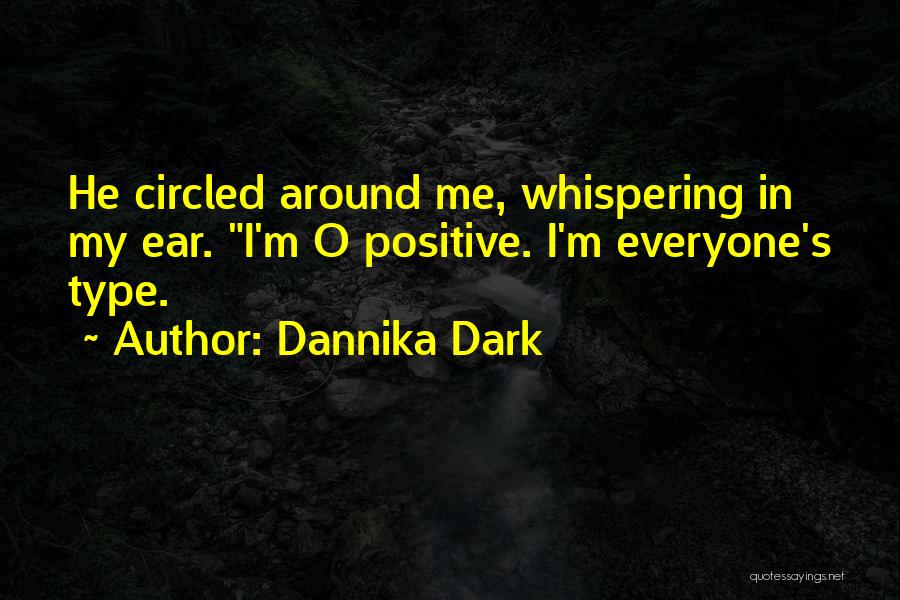 He circled around me, whispering in my ear. "I'm O positive. I'm everyone's type.

~ Author: Dannika Dark

quotessayings.net